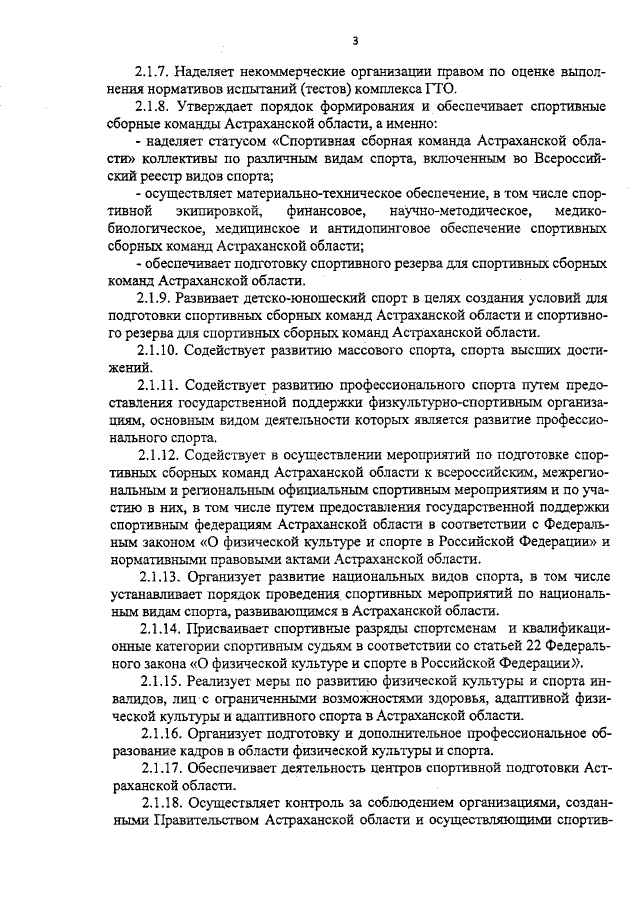 3

2.1.7. Наделяет некоммерческие организации правом по оценке выполнения нормативов испытаний (тестов) комплекса ГТО.

2.1.8. Утверждает порядок формирования и обеспечивает спортивные сборные команды Астраханской области, а именно:

- наделяет статусом «Спортивная сборная команда Астраханской области» коллективы по различным видам спорта, включенным во Всероссийский реестр видов спорта;

- осуществляет материально-техническое обеспечение, в том числе спортивной экипировкой, финансовое, научно-методическое, медико-биологическое, медицинское и антидопинговое обеспечение спортивных сборных команд Астраханской области;

- обеспечивает подготовку спортивного резерва для спортивных сборных команд Астраханской области.

2.1.9. Развивает детско-юношеский спорт в целях создания условий для подготовки спортивных сборных команд Астраханской области и спортивного резерва для спортивных сборных команд Астраханской области.

2.1.10. Содействует развитию массового спорта, спорта высших достижений.

2.1.11. Содействует развитию профессионального спорта путем предоставления государственной поддержки физкультурно-спортивным организациям, основным видом деятельности которых является развитие профессионального спорта.

2.1.12. Содействует в осуществлении мероприятий по подготовке спортивных сборных команд Астраханской области к всероссийским, межрегиональным и региональным официальным спортивным мероприятиям и по участию в них, в том числе путем предоставления государственной поддержки спортивным федерациям Астраханской области в соответствии с Федеральным законом «О физической культуре и спорте в Российской Федерации» и нормативными правовыми актами Астраханской области.

2.1.13. Организует развитие национальных видов спорта, в том числе устанавливает порядок проведения спортивных мероприятий по национальным видам спорта, развивающимся в Астраханской области.

2.1.14. Присваивает спортивные разряды спортсменам и квалификационные категории спортивным судьям в соответствии со статьей 22 Федерального закона «О физической культуре и спорте в Российской Федерации».

2.1.15. Реализует меры по развитию физической культуры и спорта инвалидов, лиц с ограниченными возможностями здоровья, адаптивной физической культуры и адаптивного спорта в Астраханской области.

2.1.16. Организует подготовку и дополнительное профессиональное образование кадров в области физической культуры и спорта.

2.1.17. Обеспечивает деятельность центров спортивной подготовки Астраханской области.

2.1.18. Осуществляет контроль за соблюдением организациями, созданными Правительством Астраханской области и осуществляющими спортив-